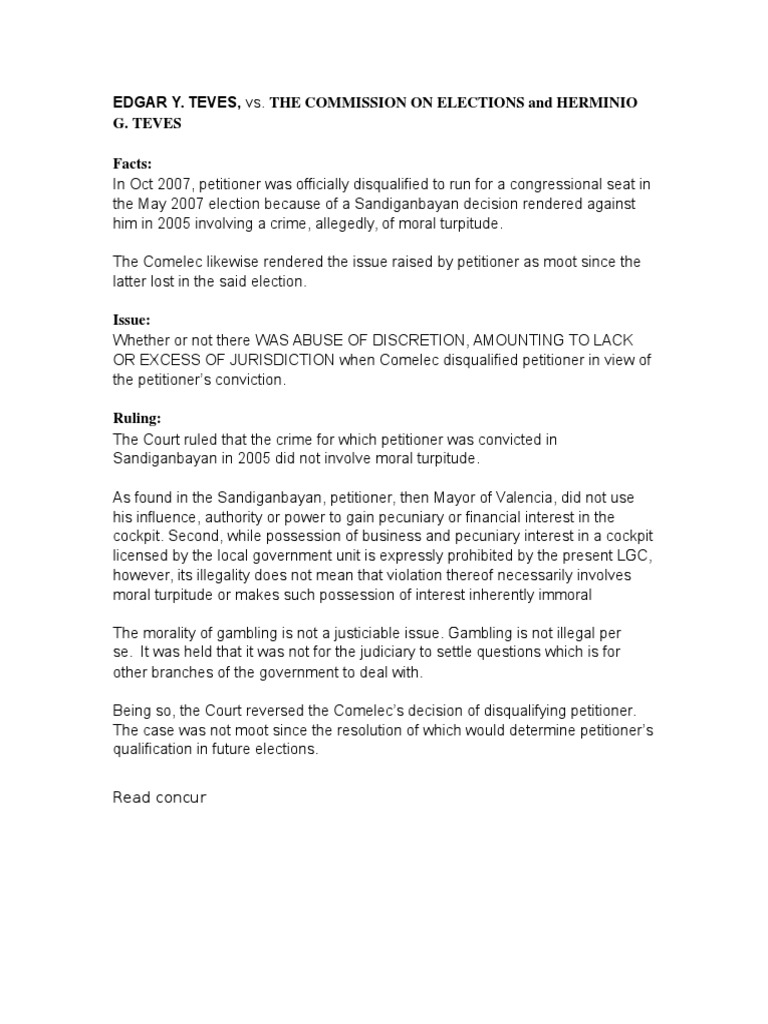 EDGAR Y. TEVES, vs. THE COMMISSION ON ELECTIONS and HERMINIO G. TEVES

Facts:
In Oct 2007, petitioner was officially disqualified to run for a congressional seat in the May 2007 election because of a Sandiganbayan decision rendered against him in 2005 involving a crime, allegedly, of moral turpitude.

The Comelec likewise rendered the issue raised by petitioner as moot since the latter lost in the said election.

Issue:
Whether or not there WAS ABUSE OF DISCRETION, AMOUNTING TO LACK OR EXCESS OF JURISDICTION when Comelec disqualified petitioner in view of the petitioner's conviction.

Ruling:
The Court ruled that the crime for which petitioner was convicted in Sandiganbayan in 2005 did not involve moral turpitude.

As found in the Sandiganbayan, petitioner, then Mayor of Valencia, did not use his influence, authority or power to gain pecuniary or financial interest in the cockpit. Second, while possession of business and pecuniary interest in a cockpit licensed by the local government unit is expressly prohibited by the present LGC, however, its illegality does not mean that violation thereof necessarily involves moral turpitude or makes such possession of interest inherently immoral

The morality of gambling is not a justiciable issue. Gambling is not illegal per se. It was held that it was not for the judiciary to settle questions which is for other branches of the government to deal with.

Being so, the Court reversed the Comelec's decision of disqualifying petitioner. The case was not moot since the resolution of which would determine petitioner's qualification in future elections.

Read concur